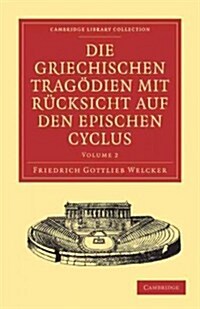 CAMBRIDGE LIBRARY COLLECTION

DIE GRIECHISCHEN TRAGÖDIEN MIT RÜCKSICHT AUF DEN EPISCHEN CYCLUS

VOLUME 2

FRIEDRICH GOTTLIEB WELCKER

CAMBRIDGE